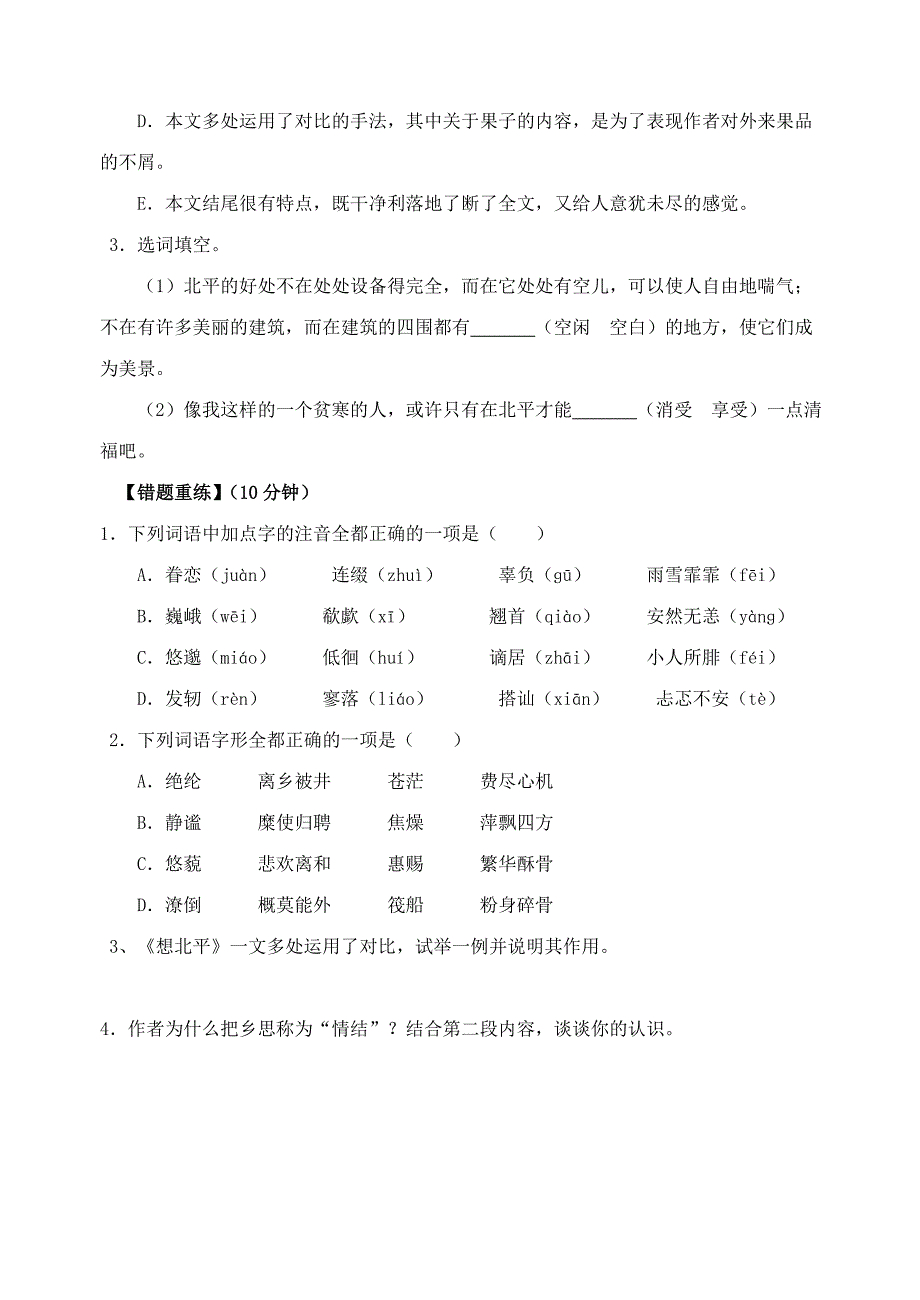 D．本文多处运用了对比的手法，其中关于果子的内容，是为了表现作者对外来果品的不屑。

E．本文结尾很有特点，既干净利落地了断了全文，又给人意犹未尽的感觉。

3．选词填空。

（1）北平的好处不在处处设备得完全，而在它处处有空儿，可以使人自由地喘气；不在有许多美丽的建筑，而在建筑的四围都有_______（空闲　空白）的地方，使它们成为美景。

（2）像我这样的一个贫寒的人，或许只有在北平才能_______（消受　享受）一点清福吧。

【错题重练】（10 分钟）

1．下列词语中加点字的注音全都正确的一项是（　　）

A．眷恋（juàn）　连缀（zhuì）　辜负（gū）　雨雪霏霏（fēi）

B．巍峨（wēi）　欷歔（xī）　翘首（qiào）　安然无恙（yàng）

C．悠邈（miáo）　低徊（huí）　谪居（zhāi）　小人所腓（féi）

D．发轫（rèn）　寥落（liáo）　搭讪（xiān）　忐忑不安（tè）

2．下列词语字形全都正确的一项是（　　）

A．绝纶　离乡被井　苍茫　费尽心机

B．静谧　糜使归聘　焦燥　萍飘四方

C．悠藐　悲欢离和　惠赐　繁华酥骨

D．潦倒　概莫能外　筏船　粉身碎骨

3、《想北平》一文多处运用了对比，试举一例并说明其作用。

4．作者为什么把乡思称为“情结”？结合第二段内容，谈谈你的认识。